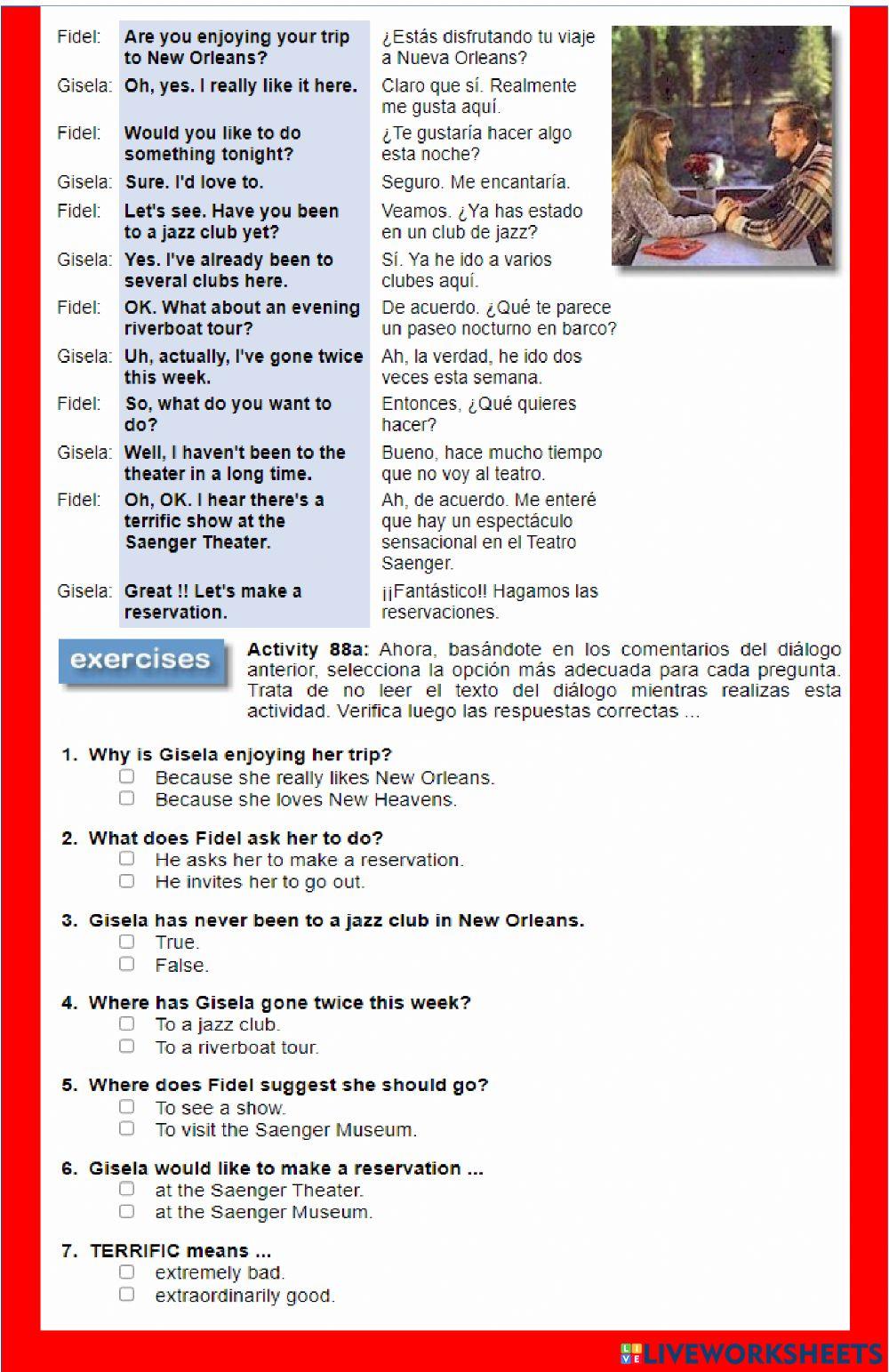 | | | |
|---|---|---|
| Fidel: | Are you enjoying your trip to New Orleans? | ¿Estás disfrutando tu viaje a Nueva Orleans? |
| Gisela: | Oh, yes. I really like it here. | Claro que sí. Realmente me gusta aquí. |
| Fidel: | Would you like to do something tonight? | ¿Te gustaría hacer algo esta noche? |
| Gisela: | Sure. I'd love to. | Seguro. Me encantaría. |
| Fidel: | Let's see. Have you been to a jazz club yet? | Veamos. ¿Ya has estado en un club de jazz? |
| Gisela: | Yes. I've already been to several clubs here. | Sí. Ya he ido a varios clubes aquí. |
| Fidel: | OK. What about an evening riverboat tour? | De acuerdo. ¿Qué te parece un paseo nocturno en barco? |
| Gisela: | Uh, actually, I've gone twice this week. | Ah, la verdad, he ido dos veces esta semana. |
| Fidel: | So, what do you want to do? | Entonces, ¿Qué quieres hacer? |
| Gisela: | Well, I haven't been to the theater in a long time. | Bueno, hace mucho tiempo que no voy al teatro. |
| Fidel: | Oh, OK. I hear there's a terrific show at the Saenger Theater. | Ah, de acuerdo. Me enteré que hay un espectáculo sensacional en el Teatro Saenger. |
| Gisela: | Great !! Let's make a reservation. | ¡¡Fantástico!! Hagamos las reservaciones. |

exercises

Activity 88a: Ahora, basándote en los comentarios del diálogo anterior, selecciona la opción más adecuada para cada pregunta. Trata de no leer el texto del diálogo mientras realizas esta actividad. Verifica luego las respuestas correctas ...

1. Why is Gisela enjoying her trip?
Because she really likes New Orleans.
Because she loves New Heavens.

2. What does Fidel ask her to do?
He asks her to make a reservation.
He invites her to go out.

3. Gisela has never been to a jazz club in New Orleans.
True.
False.

4. Where has Gisela gone twice this week?
To a jazz club.
To a riverboat tour.

5. Where does Fidel suggest she should go?
To see a show.
To visit the Saenger Museum.

6. Gisela would like to make a reservation ...
at the Saenger Theater.
at the Saenger Museum.

7. TERRIFIC means ...
extremely bad.
extraordinarily good.

LIVEWORKSHEETS